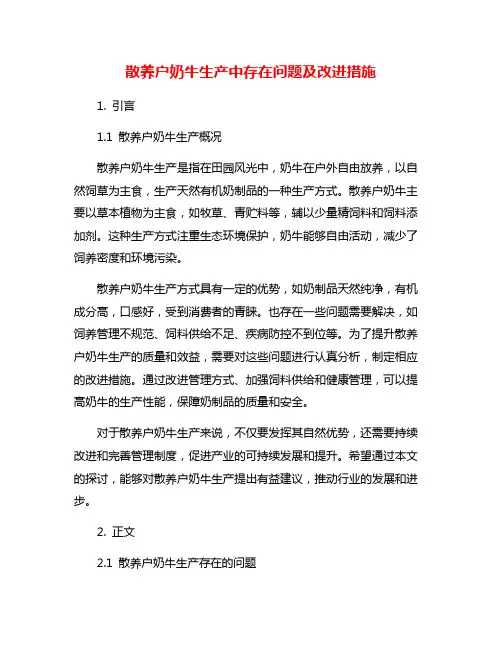 散养户奶牛生产中存在问题及改进措施

1. 引言

1.1 散养户奶牛生产概况

散养户奶牛生产是指在田园风光中，奶牛在户外自由放养，以自然饲草为主食，生产天然有机奶制品的一种生产方式。散养户奶牛主要以草本植物为主食，如牧草、青贮料等，辅以少量精饲料和饲料添加剂。这种生产方式注重生态环境保护，奶牛能够自由活动，减少了饲养密度和环境污染。

散养户奶牛生产方式具有一定的优势，如奶制品天然纯净，有机成分高，口感好，受到消费者的青睐。也存在一些问题需要解决，如饲养管理不规范、饲料供给不足、疾病防控不到位等。为了提升散养户奶牛生产的质量和效益，需要对这些问题进行认真分析，制定相应的改进措施。通过改进管理方式、加强饲料供给和健康管理，可以提高奶牛的生产性能，保障奶制品的质量和安全。

对于散养户奶牛生产来说，不仅要发挥其自然优势，还需要持续改进和完善管理制度，促进产业的可持续发展和提升。希望通过本文的探讨，能够对散养户奶牛生产提出有益建议，推动行业的发展和进步。

2. 正文

2.1 散养户奶牛生产存在的问题